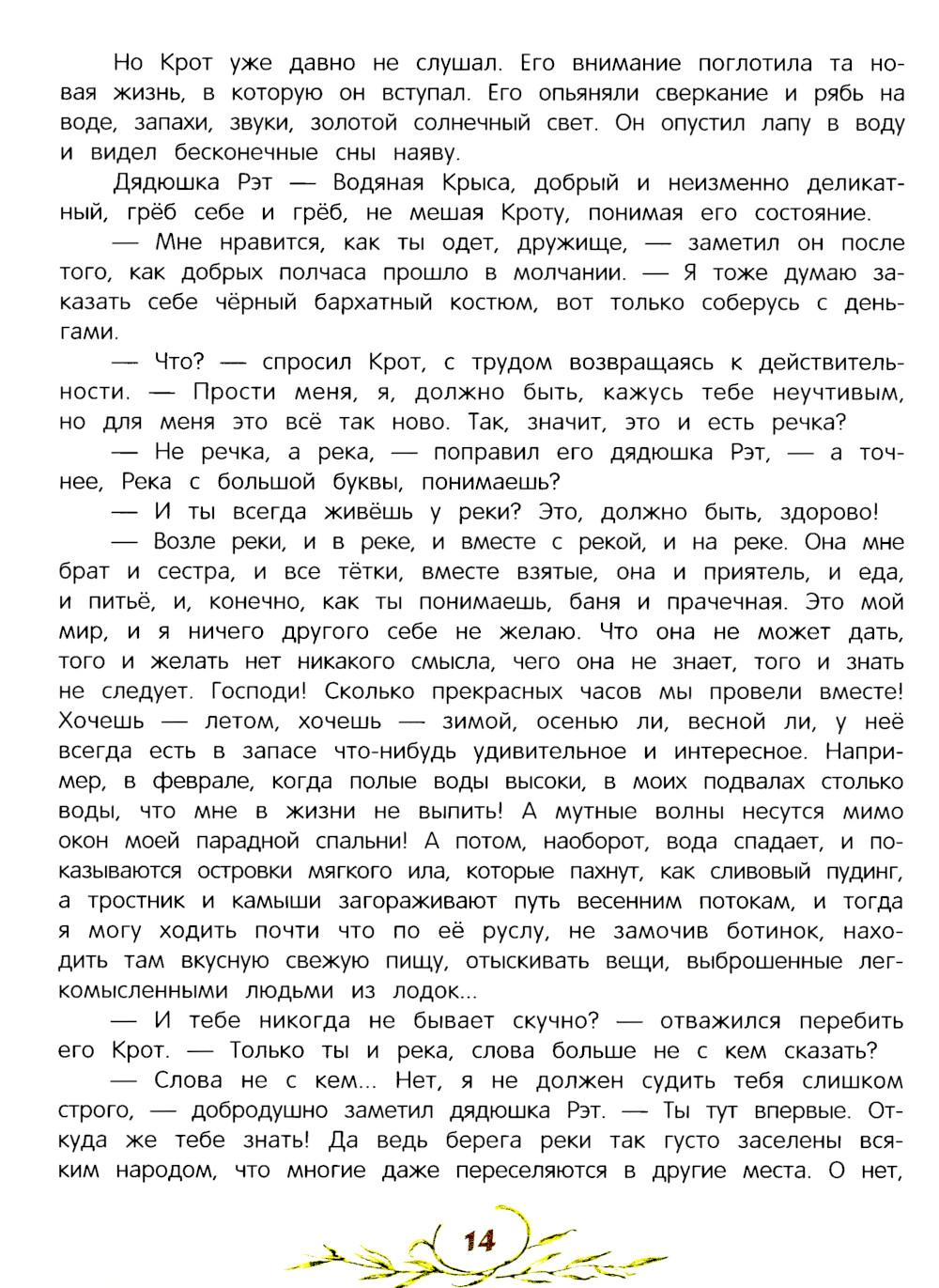 Но Крот уже давно не слушал. Его внимание поглотила та новая жизнь, в которую он вступал. Его опьяняли сверкание и рябь на воде, запахи, звуки, золотой солнечный свет. Он опустил лапу в воду и видел бесконечные сны наяву.

Дядюшка Рэт — Водяная Крыса, добрый и неизменно деликатный, грёб себе и грёб, не мешая Кроту, понимая его состояние.

— Мне нравится, как ты одет, дружище, — заметил он после того, как добрых полчаса прошло в молчании. — Я тоже думаю заказать себе чёрный бархатный костюм, вот только соберусь с деньгами.

— Что? — спросил Крот, с трудом возвращаясь к действительности. — Прости меня, я, должно быть, кажусь тебе неучтивым, но для меня это всё так ново. Так, значит, это и есть речка?

— Не речка, а река, — поправил его дядюшка Рэт, — а точнее, Река с большой буквы, понимаешь?

— И ты всегда живёшь у реки? Это, должно быть, здорово!

— Возле реки, и в реке, и вместе с рекой, и на реке. Она мне брат и сестра, и все тётки, вместе взятые, она и приятель, и еда, и питьё, и, конечно, как ты понимаешь, баня и прачечная. Это мой мир, и я ничего другого себе не желаю. Что она не может дать, того и желать нет никакого смысла, чего она не знает, того и знать не следует. Господи! Сколько прекрасных часов мы провели вместе! Хочешь — летом, хочешь — зимой, осенью ли, весной ли, у неё всегда есть в запасе что-нибудь удивительное и интересное. Например, в феврале, когда полые воды высоки, в моих подвалах столько воды, что мне в жизни не выпить! А мутные волны несутся мимо окон моей парадной спальни! А потом, наоборот, вода спадает, и показываются островки мягкого ила, которые пахнут, как сливовый пудинг, а тростник и камыши загораживают путь весенним потокам, и тогда я могу ходить почти что по её руслу, не замочив ботинок, находить там вкусную свежую пищу, отыскивать вещи, выброшенные легкомысленными людьми из лодок...

— И тебе никогда не бывает скучно? — отважился перебить его Крот. — Только ты и река, слова больше не с кем сказать?

— Слова не с кем... Нет, я не должен судить тебя слишком строго, — добродушно заметил дядюшка Рэт. — Ты тут впервые. Откуда же тебе знать! Да ведь берега реки так густо заселены всяким народом, что многие даже переселяются в другие места. О нет,

14